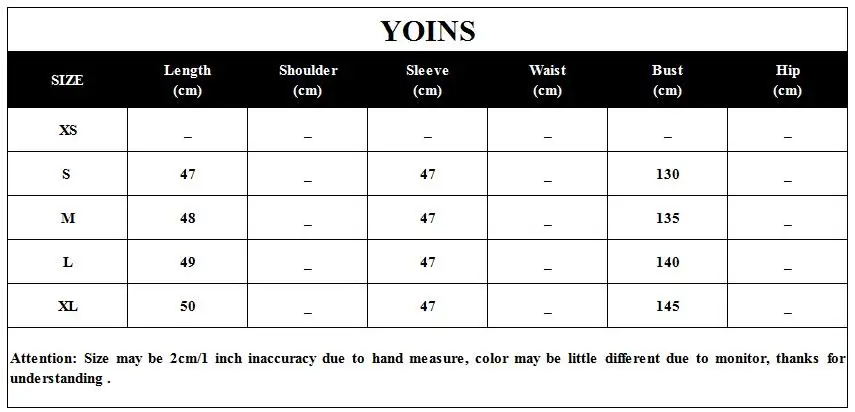 YOINS

| SIZE | Length (cm) | Shoulder (cm) | Sleeve (cm) | Waist (cm) | Bust (cm) | Hip (cm) |
|---|---|---|---|---|---|---|
| XS | _ | _ | _ | _ | _ | _ |
| S | 47 | _ | 47 | _ | 130 | _ |
| M | 48 | _ | 47 | _ | 135 | _ |
| L | 49 | _ | 47 | _ | 140 | _ |
| XL | 50 | _ | 47 | _ | 145 | _ |

Attention: Size may be 2cm/1 inch inaccuracy due to hand measure, color may be little different due to monitor, thanks for understanding .